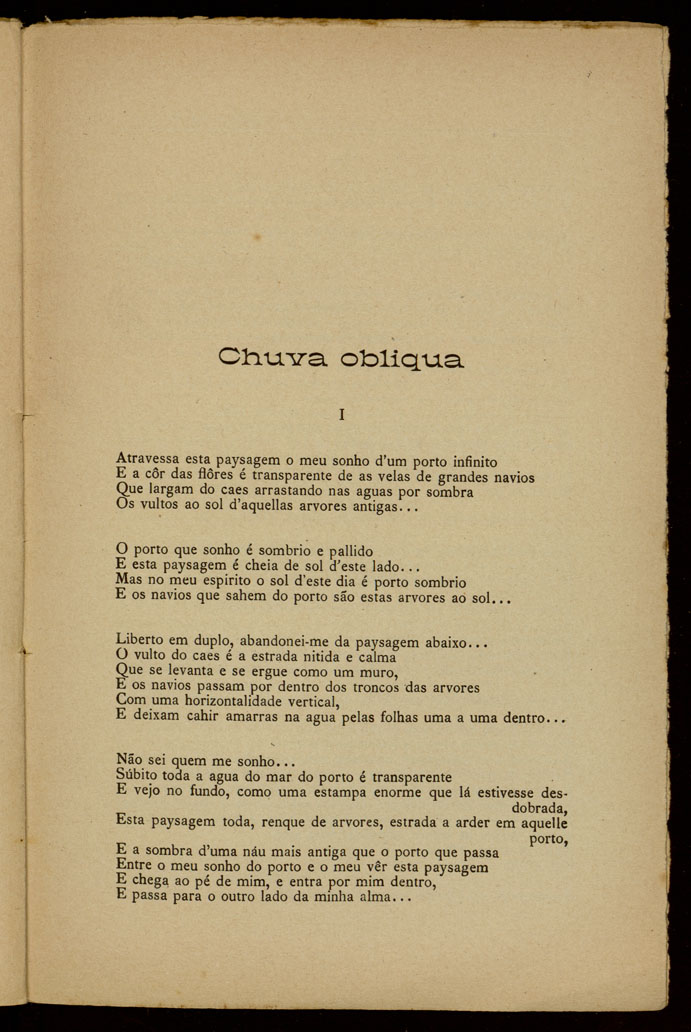 Chuva obliqua

I

Atravessa esta paysagem o meu sonho d'um porto infinito
E a côr das flôres é transparente de as velas de grandes navios
Que largam do caes arrastando nas aguas por sombra
Os vultos ao sol d'aquellas arvores antigas...

O porto que sonho é sombrio e pallido
E esta paysagem é cheia de sol d'este lado...
Mas no meu espirito o sol d'este dia é porto sombrio
E os navios que sahem do porto são estas arvores ao sol...

Liberto em duplo, abandonei-me da paysagem abaixo...
O vulto do caes é a estrada nitida e calma
Que se levanta e se ergue como um muro,
E os navios passam por dentro dos troncos das arvores
Com uma horizontalidade vertical,
E deixam cahir amarras na agua pelas folhas uma a uma dentro...

Não sei quem me sonho...
Súbito toda a agua do mar do porto é transparente
E vejo no fundo, como uma estampa enorme que lá estivesse desdobrada,
Esta paysagem toda, renque de arvores, estrada a arder em aquelle porto,
E a sombra d'uma náu mais antiga que o porto que passa
Entre o meu sonho do porto e o meu vêr esta paysagem
E chega ao pé de mim, e entra por mim dentro,
E passa para o outro lado da minha alma...